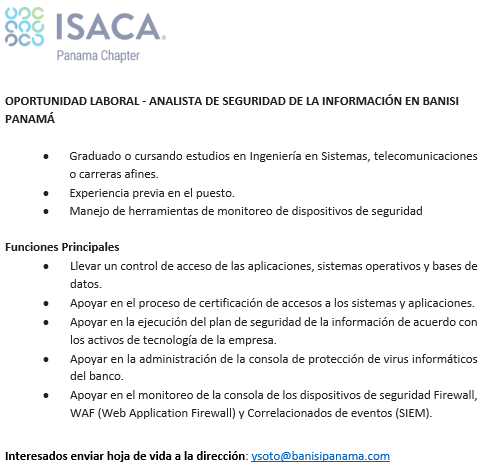 ISACA®
Panama Chapter

OPORTUNIDAD LABORAL - ANALISTA DE SEGURIDAD DE LA INFORMACIÓN EN BANISI PANAMÁ

• Graduado o cursando estudios en Ingeniería en Sistemas, telecomunicaciones o carreras afines.
• Experiencia previa en el puesto.
• Manejo de herramientas de monitoreo de dispositivos de seguridad

Funciones Principales
• Llevar un control de acceso de las aplicaciones, sistemas operativos y bases de datos.
• Apoyar en el proceso de certificación de accesos a los sistemas y aplicaciones.
• Apoyar en la ejecución del plan de seguridad de la información de acuerdo con los activos de tecnología de la empresa.
• Apoyar en la administración de la consola de protección de virus informáticos del banco.
• Apoyar en el monitoreo de la consola de los dispositivos de seguridad Firewall, WAF (Web Application Firewall) y Correlacionados de eventos (SIEM).

Interesados enviar hoja de vida a la dirección: ysoto@banisipanama.com